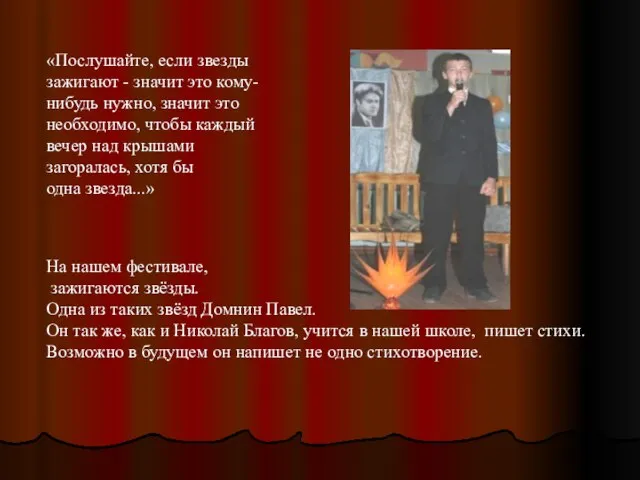 «Послушайте, если звезды зажигают - значит это кому-нибудь нужно, значит это необходимо, чтобы каждый вечер над крышами загоралась, хотя бы одна звезда...»

На нашем фестивале, зажигаются звёзды.
Одна из таких звёзд Домнин Павел.
Он так же, как и Николай Благов, учится в нашей школе, пишет стихи.
Возможно в будущем он напишет не одно стихотворение.